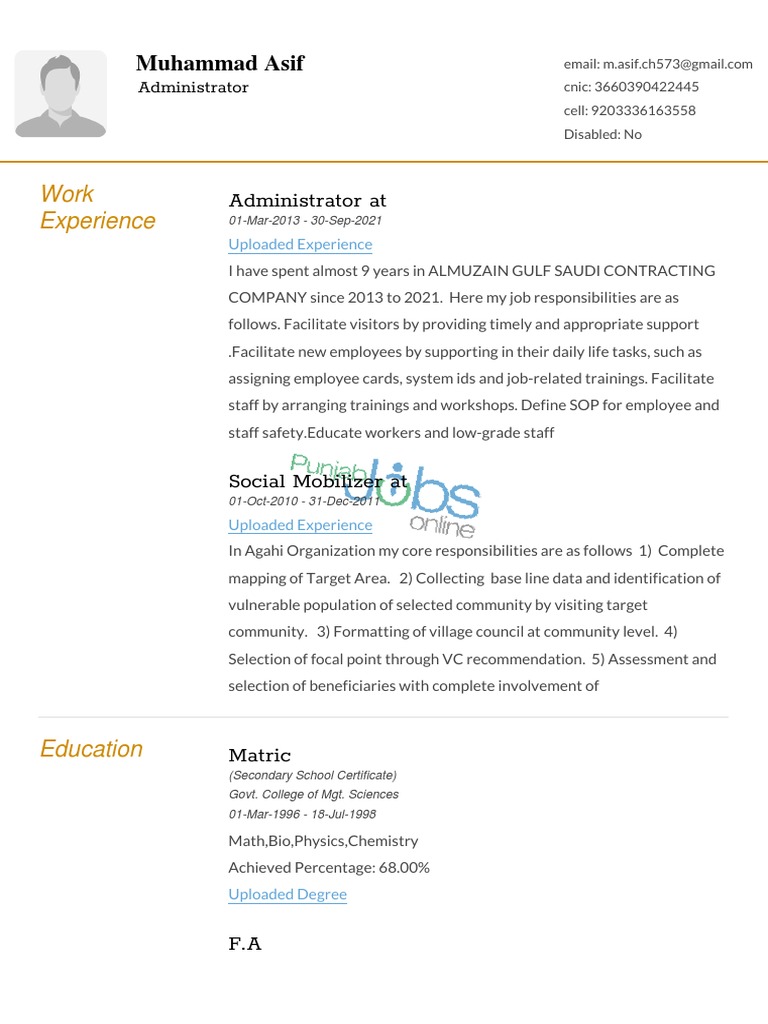 Muhammad Asif
Administrator

email: m.asif.ch573@gmail.com
cnic: 3660390422445
cell: 9203336163558
Disabled: No

Work Experience

Administrator at
01-Mar-2013 - 30-Sep-2021
Uploaded Experience
I have spent almost 9 years in ALMUZAIN GULF SAUDI CONTRACTING COMPANY since 2013 to 2021. Here my job responsibilities are as follows. Facilitate visitors by providing timely and appropriate support .Facilitate new employees by supporting in their daily life tasks, such as assigning employee cards, system ids and job-related trainings. Facilitate staff by arranging trainings and workshops. Define SOP for employee and staff safety.Educate workers and low-grade staff

Punjab Jobs online

Social Mobilizer at
01-Oct-2010 - 31-Dec-2011
Uploaded Experience
In Agahi Organization my core responsibilities are as follows 1) Complete mapping of Target Area. 2) Collecting base line data and identification of vulnerable population of selected community by visiting target community. 3) Formatting of village council at community level. 4) Selection of focal point through VC recommendation. 5) Assessment and selection of beneficiaries with complete involvement of

Education

Matric
(Secondary School Certificate)
Govt. College of Mgt. Sciences
01-Mar-1996 - 18-Jul-1998
Math,Bio,Physics,Chemistry
Achieved Percentage: 68.00%
Uploaded Degree

F.A